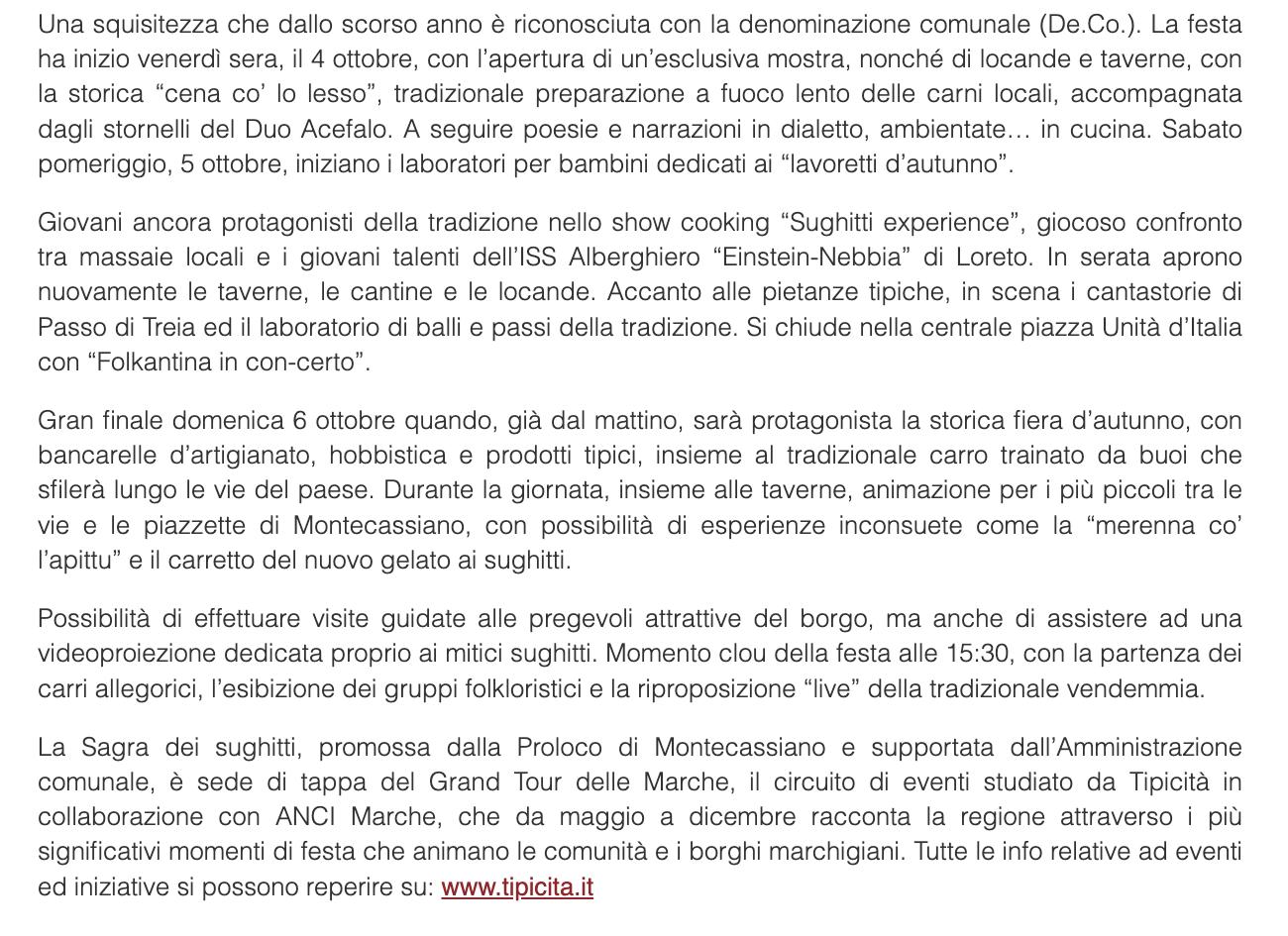 Una squisitezza che dallo scorso anno è riconosciuta con la denominazione comunale (De.Co.). La festa ha inizio venerdì sera, il 4 ottobre, con l'apertura di un'esclusiva mostra, nonché di locande e taverne, con la storica "cena co' lo lesso", tradizionale preparazione a fuoco lento delle carni locali, accompagnata dagli stornelli del Duo Acefalo. A seguire poesie e narrazioni in dialetto, ambientate… in cucina. Sabato pomeriggio, 5 ottobre, iniziano i laboratori per bambini dedicati ai "lavoretti d'autunno".

Giovani ancora protagonisti della tradizione nello show cooking "Sughitti experience", giocoso confronto tra massaie locali e i giovani talenti dell'ISS Alberghiero "Einstein-Nebbia" di Loreto. In serata aprono nuovamente le taverne, le cantine e le locande. Accanto alle pietanze tipiche, in scena i cantastorie di Passo di Treia ed il laboratorio di balli e passi della tradizione. Si chiude nella centrale piazza Unità d'Italia con "Folkantina in con-certo".

Gran finale domenica 6 ottobre quando, già dal mattino, sarà protagonista la storica fiera d'autunno, con bancarelle d'artigianato, hobbistica e prodotti tipici, insieme al tradizionale carro trainato da buoi che sfilerà lungo le vie del paese. Durante la giornata, insieme alle taverne, animazione per i più piccoli tra le vie e le piazzette di Montecassiano, con possibilità di esperienze inconsuete come la "merenna co' l'apittu" e il carretto del nuovo gelato ai sughitti.

Possibilità di effettuare visite guidate alle pregevoli attrattive del borgo, ma anche di assistere ad una videoproiezione dedicata proprio ai mitici sughitti. Momento clou della festa alle 15:30, con la partenza dei carri allegorici, l'esibizione dei gruppi folkloristici e la riproposizione "live" della tradizionale vendemmia.

La Sagra dei sughitti, promossa dalla Proloco di Montecassiano e supportata dall'Amministrazione comunale, è sede di tappa del Grand Tour delle Marche, il circuito di eventi studiato da Tipicità in collaborazione con ANCI Marche, che da maggio a dicembre racconta la regione attraverso i più significativi momenti di festa che animano le comunità e i borghi marchigiani. Tutte le info relative ad eventi ed iniziative si possono reperire su: www.tipicita.it